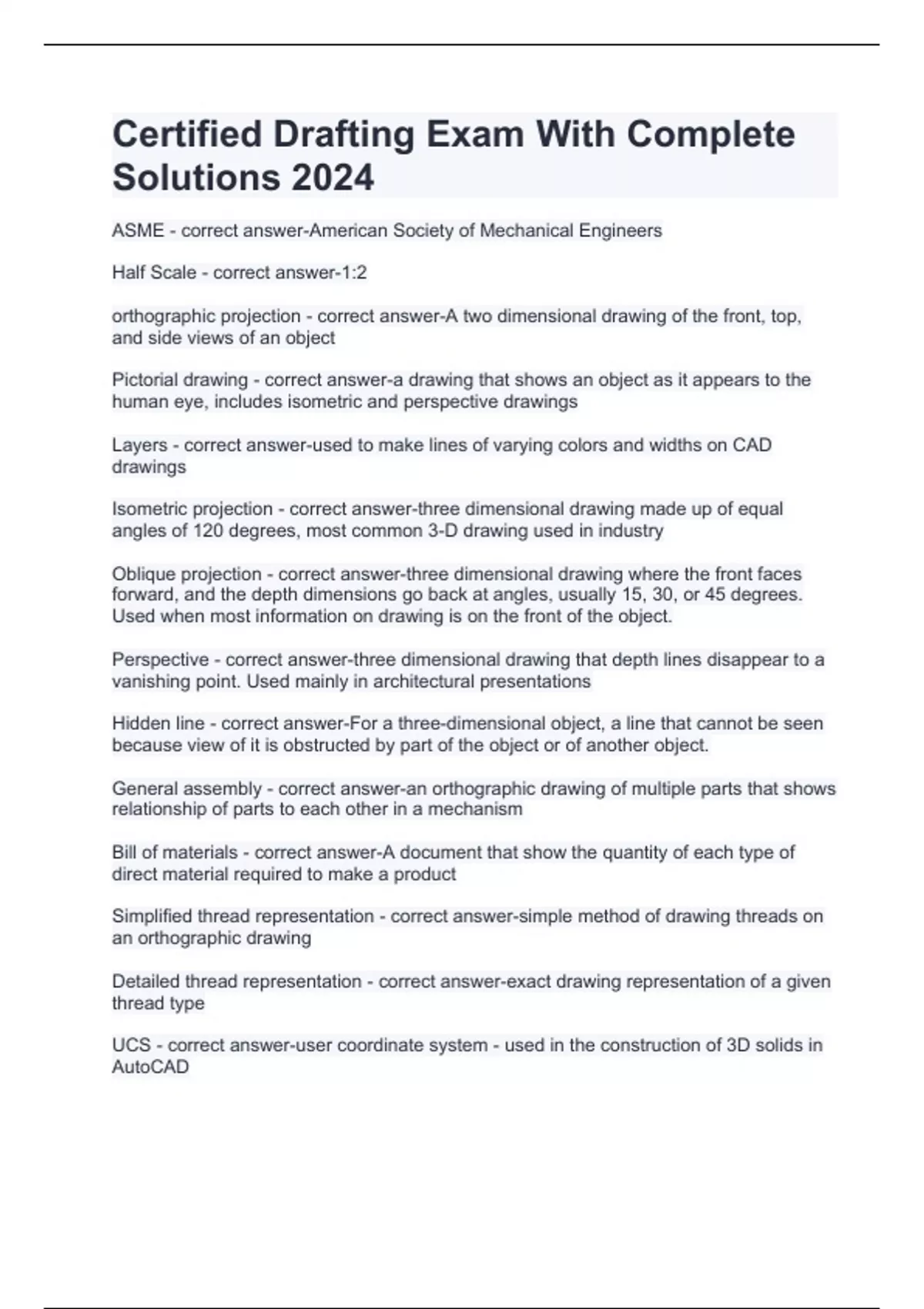 Certified Drafting Exam With Complete Solutions 2024

ASME - correct answer-American Society of Mechanical Engineers

Half Scale - correct answer-1:2

orthographic projection - correct answer-A two dimensional drawing of the front, top, and side views of an object

Pictorial drawing - correct answer-a drawing that shows an object as it appears to the human eye, includes isometric and perspective drawings

Layers - correct answer-used to make lines of varying colors and widths on CAD drawings

Isometric projection - correct answer-three dimensional drawing made up of equal angles of 120 degrees, most common 3-D drawing used in industry

Oblique projection - correct answer-three dimensional drawing where the front faces forward, and the depth dimensions go back at angles, usually 15, 30, or 45 degrees. Used when most information on drawing is on the front of the object.

Perspective - correct answer-three dimensional drawing that depth lines disappear to a vanishing point. Used mainly in architectural presentations

Hidden line - correct answer-For a three-dimensional object, a line that cannot be seen because view of it is obstructed by part of the object or of another object.

General assembly - correct answer-an orthographic drawing of multiple parts that shows relationship of parts to each other in a mechanism

Bill of materials - correct answer-A document that show the quantity of each type of direct material required to make a product

Simplified thread representation - correct answer-simple method of drawing threads on an orthographic drawing

Detailed thread representation - correct answer-exact drawing representation of a given thread type

UCS - correct answer-user coordinate system - used in the construction of 3D solids in AutoCAD